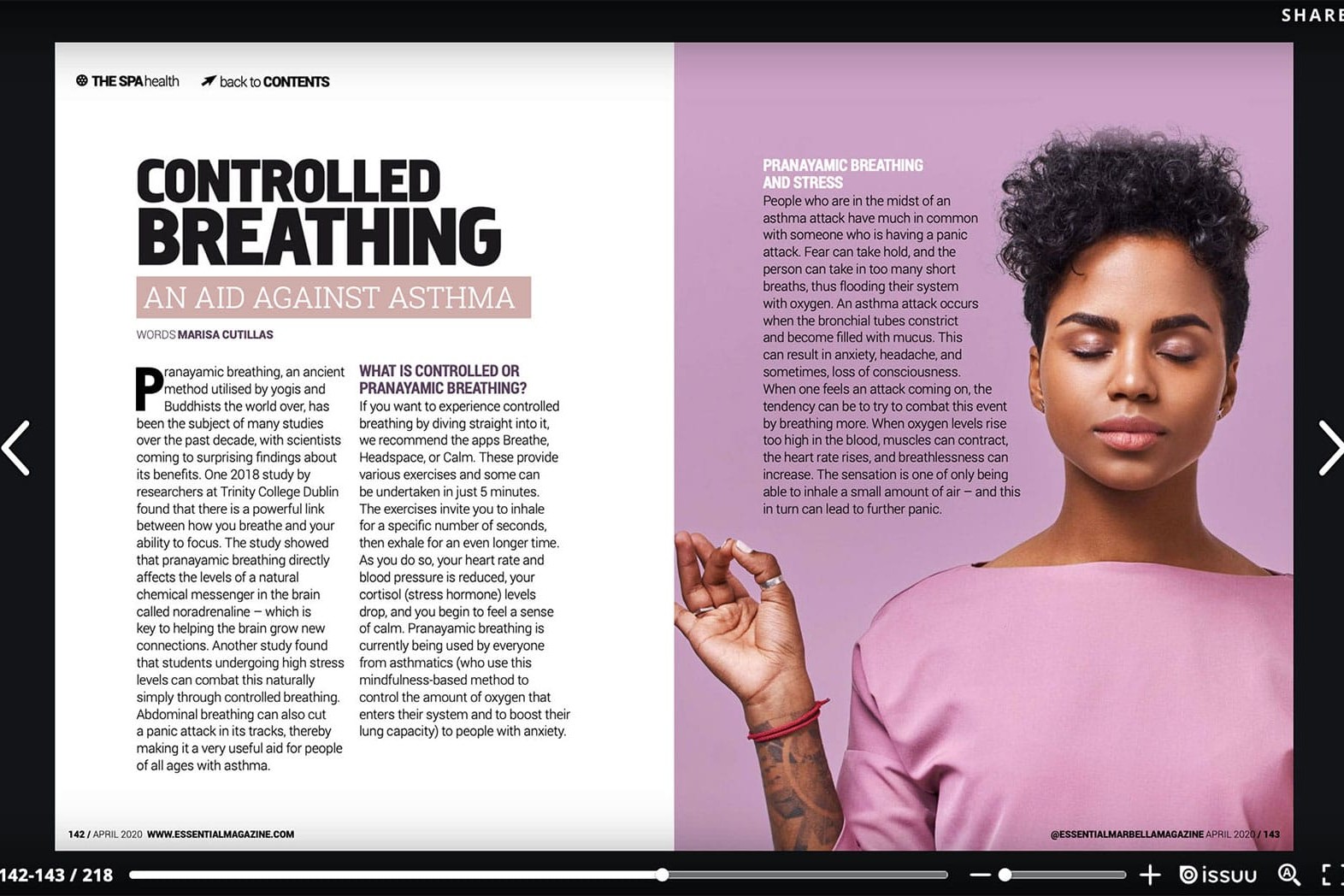 SHARE

THE SPA health back to CONTENTS

CONTROLLED BREATHING

AN AID AGAINST ASTHMA

WORDS MARISA CUTILLAS

Pranayamic breathing, an ancient method utilised by yogis and Buddhists the world over, has been the subject of many studies over the past decade, with scientists coming to surprising findings about its benefits. One 2018 study by researchers at Trinity College Dublin found that there is a powerful link between how you breathe and your ability to focus. The study showed that pranayamic breathing directly affects the levels of a natural chemical messenger in the brain called noradrenaline – which is key to helping the brain grow new connections. Another study found that students undergoing high stress levels can combat this naturally simply through controlled breathing. Abdominal breathing can also cut a panic attack in its tracks, thereby making it a very useful aid for people of all ages with asthma.

WHAT IS CONTROLLED OR PRANAYAMIC BREATHING?

If you want to experience controlled breathing by diving straight into it, we recommend the apps Breathe, Headspace, or Calm. These provide various exercises and some can be undertaken in just 5 minutes. The exercises invite you to inhale for a specific number of seconds, then exhale for an even longer time. As you do so, your heart rate and blood pressure is reduced, your cortisol (stress hormone) levels drop, and you begin to feel a sense of calm. Pranayamic breathing is currently being used by everyone from asthmatics (who use this mindfulness-based method to control the amount of oxygen that enters their system and to boost their lung capacity) to people with anxiety.

PRANAYAMIC BREATHING AND STRESS

People who are in the midst of an asthma attack have much in common with someone who is having a panic attack. Fear can take hold, and the person can take in too many short breaths, thus flooding their system with oxygen. An asthma attack occurs when the bronchial tubes constrict and become filled with mucus. This can result in anxiety, headache, and sometimes, loss of consciousness. When one feels an attack coming on, the tendency can be to try to combat this event by breathing more. When oxygen levels rise too high in the blood, muscles can contract, the heart rate rises, and breathlessness can increase. The sensation is one of only being able to inhale a small amount of air – and this in turn can lead to further panic.

142 / APRIL 2020 WWW.ESSENTIALMAGAZINE.COM

@ESSENTIALMARBELLAMAGAZINE APRIL 2020 / 143

142-143 / 218

issuu